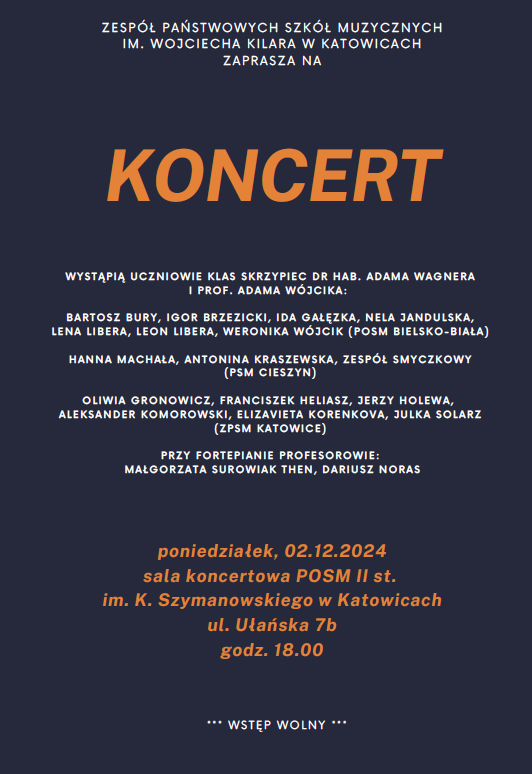 ZESPÓŁ PAŃSTWOWYCH SZKÓŁ MUZYCZNYCH IM. WOJCIECHA KILARA W KATOWICACH ZAPRASZA NA

KONCERT

WYSTĄPIĄ UCZNIOWIE KLAS SKRZYPIEC DR HAB. ADAMA WAGNERA I PROF. ADAMA WÓJCIKA:

BARTOSZ BURY, IGOR BRZEZICKI, IDA GAŁĘZKA, NELA JANDULSKA, LENA LIBERA, LEON LIBERA, WERONIKA WÓJCIK (POSM BIELSKO-BIAŁA)

HANNA MACHAŁA, ANTONINA KRASZEWSKA, ZESPÓŁ SMYCZKOWY (PSM CIESZYN)

OLIWIA GRONOWICZ, FRANCISZEK HELIASZ, JERZY HOLEWA, ALEKSANDER KOMOROWSKI, ELIZAVIETA KORENKOVA, JULKA SOLARZ (ZPSM KATOWICE)

PRZY FORTEPIANIE PROFESOROWIE: MAŁGORZATA SUROWIAK THEN, DARIUSZ NORAS

poniedziałek, 02.12.2024
sala koncertowa POSM II st.
im. K. Szymanowskiego w Katowicach
ul. Ułańska 7b
godz. 18.00

*** WSTĘP WOLNY ***